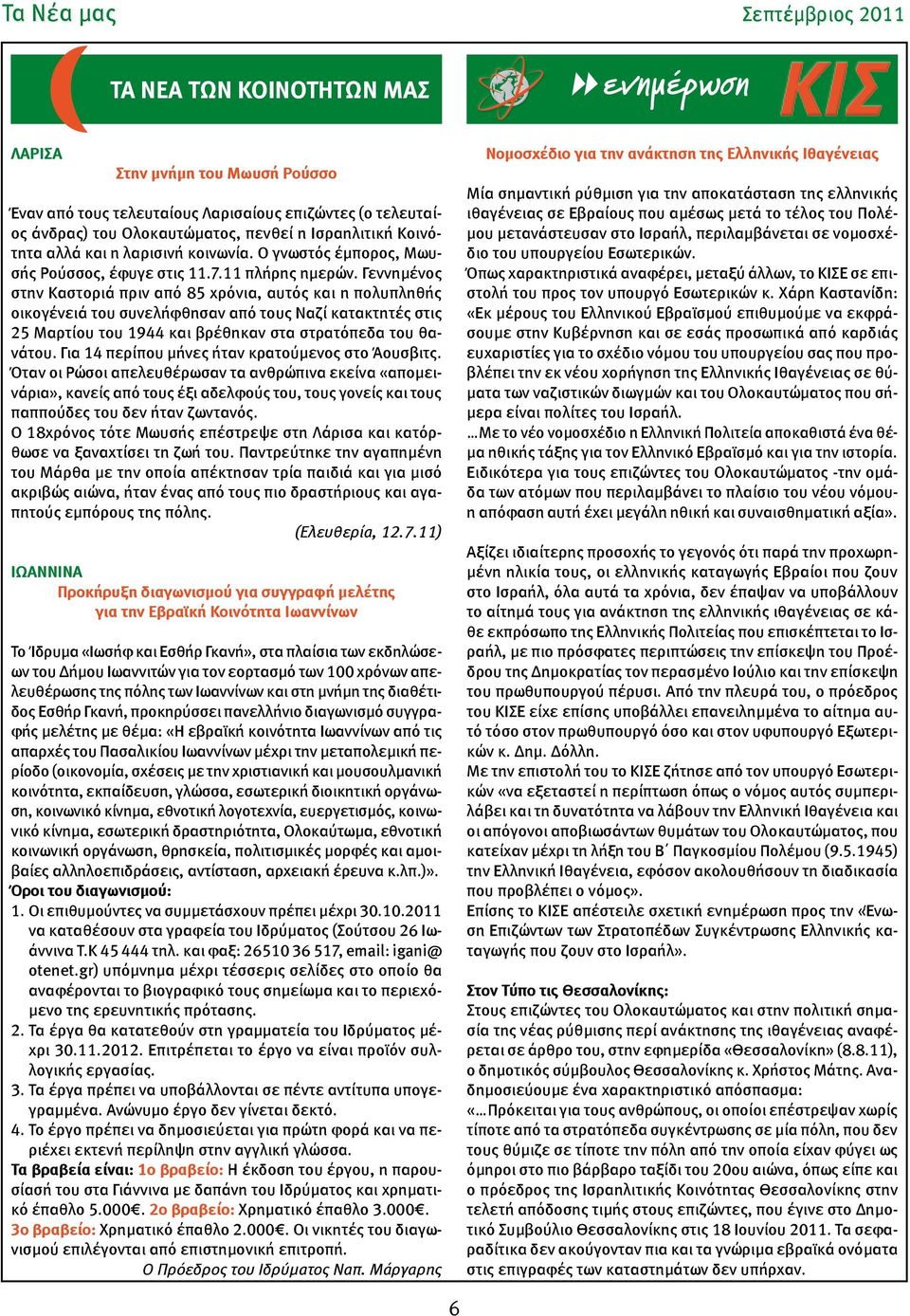 Τα Νέα μας

Σεπτέμβριος 2011

ΤΑ ΝΕΑ ΤΩΝ ΚΟΙΝΟΤΗΤΩΝ ΜΑΣ

ΛΑΡΙΣΑ

Στην μνήμη του Μωυσή Ρούσσο

Έναν από τους τελευταίους Λαρισαίους επιζώντες (ο τελευταίος άνδρας) του Ολοκαυτώματος, πενθεί η Ισραηλιτική Κοινότητα αλλά και η λαρισινή κοινωνία. Ο γνωστός έμπορος, Μωυσής Ρούσσος, έφυγε στις 11.7.11 πλήρης ημερών. Γεννημένος στην Καστοριά πριν από 85 χρόνια, αυτός και η πολυπληθής οικογένειά του συνελήφθησαν από τους Ναζί κατακτητές στις 25 Μαρτίου του 1944 και βρέθηκαν στα στρατόπεδα του θανάτου. Για 14 περίπου μήνες ήταν κρατούμενος στο Άουσβιτς. Όταν οι Ρώσοι απελευθέρωσαν τα ανθρώπινα εκείνα «απομεινάρια», κανείς από τους έξι αδελφούς του, τους γονείς και τους παππούδες του δεν ήταν ζωντανός.
Ο 18χρόνος τότε Μωυσής επέστρεψε στη Λάρισα και κατόρθωσε να ξαναχτίσει τη ζωή του. Παντρεύτηκε την αγαπημένη του Μάρθα με την οποία απέκτησαν τρία παιδιά και για μισό ακριβώς αιώνα, ήταν ένας από τους πιο δραστήριους και αγαπητούς εμπόρους της πόλης.

(Ελευθερία, 12.7.11)

ΙΩΑΝΝΙΝΑ

Προκήρυξη διαγωνισμού για συγγραφή μελέτης για την Εβραϊκή Κοινότητα Ιωαννίνων

Το Ίδρυμα «Ιωσήφ και Εσθήρ Γκανή», στα πλαίσια των εκδηλώσεων του Δήμου Ιωαννιτών για τον εορτασμό των 100 χρόνων απελευθέρωσης της πόλης των Ιωαννίνων και στη μνήμη της διαθέτιδος Εσθήρ Γκανή, προκηρύσσει πανελλήνιο διαγωνισμό συγγραφής μελέτης με θέμα: «Η εβραϊκή κοινότητα Ιωαννίνων από τις απαρχές του Πασαλικίου Ιωαννίνων μέχρι την μεταπολεμική περίοδο (οικονομία, σχέσεις με την χριστιανική και μουσουλμανική κοινότητα, εκπαίδευση, γλώσσα, εσωτερική διοικητική οργάνωση, κοινωνικό κίνημα, εθνοτική λογοτεχνία, ευεργετισμός, κοινωνικό κίνημα, εσωτερική δραστηριότητα, Ολοκαύτωμα, εθνοτική κοινωνική οργάνωση, θρησκεία, πολιτισμικές μορφές και αμοιβαίες αλληλοεπιδράσεις, αντίσταση, αρχειακή έρευνα κ.λπ.)».
Όροι του διαγωνισμού:
1. Οι επιθυμούντες να συμμετάσχουν πρέπει μέχρι 30.10.2011 να καταθέσουν στα γραφεία του Ιδρύματος (Σούτσου 26 Ιωάννινα Τ.Κ 45 444 τηλ. και φαξ: 26510 36 517, email: igani@otenet.gr) υπόμνημα μέχρι τέσσερις σελίδες στο οποίο θα αναφέρονται το βιογραφικό τους σημείωμα και το περιεχόμενο της ερευνητικής πρότασης.
2. Τα έργα θα κατατεθούν στη γραμματεία του Ιδρύματος μέχρι 30.11.2012. Επιτρέπεται το έργο να είναι προϊόν συλλογικής εργασίας.
3. Τα έργα πρέπει να υποβάλλονται σε πέντε αντίτυπα υπογεγραμμένα. Ανώνυμο έργο δεν γίνεται δεκτό.
4. Το έργο πρέπει να δημοσιεύεται για πρώτη φορά και να περιέχει εκτενή περίληψη στην αγγλική γλώσσα.
Τα βραβεία είναι: 1ο βραβείο: Η έκδοση του έργου, η παρουσίασή του στα Γιάννινα με δαπάνη του Ιδρύματος και χρηματικό έπαθλο 5.000€. 2ο βραβείο: Χρηματικό έπαθλο 3.000€. 3ο βραβείο: Χρηματικό έπαθλο 2.000€. Οι νικητές του διαγωνισμού επιλέγονται από επιστημονική επιτροπή.
Ο Πρόεδρος του Ιδρύματος Ναπ. Μάργαρης

ενημέρωση ΚΙΣ

Νομοσχέδιο για την ανάκτηση της Ελληνικής Ιθαγένειας

Μία σημαντική ρύθμιση για την αποκατάσταση της ελληνικής ιθαγένειας σε Εβραίους που αμέσως μετά το τέλος του Πολέμου μετανάστευσαν στο Ισραήλ, περιλαμβάνεται σε νομοσχέδιο του υπουργείου Εσωτερικών.
Όπως χαρακτηριστικά αναφέρει, μεταξύ άλλων, το ΚΙΣΕ σε επιστολή του προς τον υπουργό Εσωτερικών κ. Χάρη Καστανίδη: «Εκ μέρους του Ελληνικού Εβραϊσμού επιθυμούμε να εκφράσουμε στην Κυβέρνηση και σε εσάς προσωπικά από καρδιάς ευχαριστίες για το σχέδιο νόμου του υπουργείου σας που προβλέπει την εκ νέου χορήγηση της Ελληνικής Ιθαγένειας σε θύματα των ναζιστικών διωγμών και του Ολοκαυτώματος που σήμερα είναι πολίτες του Ισραήλ.
…Με το νέο νομοσχέδιο η Ελληνική Πολιτεία αποκαθιστά ένα θέμα ηθικής τάξης για τον Ελληνικό Εβραϊσμό και για την ιστορία. Ειδικότερα για τους επιζώντες του Ολοκαυτώματος -την ομάδα των ατόμων που περιλαμβάνει το πλαίσιο του νέου νόμου- η απόφαση αυτή έχει μεγάλη ηθική και συναισθηματική αξία».

Αξίζει ιδιαίτερης προσοχής το γεγονός ότι παρά την προχωρημένη ηλικία τους, οι ελληνικής καταγωγής Εβραίοι που ζουν στο Ισραήλ, όλα αυτά τα χρόνια, δεν έπαψαν να υποβάλλουν το αίτημά τους για ανάκτηση της ελληνικής ιθαγένειας σε κάθε εκπρόσωπο της Ελληνικής Πολιτείας που επισκέπτεται το Ισραήλ, με πιο πρόσφατες περιπτώσεις την επίσκεψη του Προέδρου της Δημοκρατίας τον περασμένο Ιούλιο και την επίσκεψη του πρωθυπουργού πέρυσι. Από την πλευρά του, ο πρόεδρος του ΚΙΣΕ είχε επίσης υποβάλλει επανειλημμένα το αίτημα αυτό τόσο στον πρωθυπουργό όσο και στον υφυπουργό Εξωτερικών κ. Δημ. Δόλλη.
Με την επιστολή του το ΚΙΣΕ ζήτησε από τον υπουργό Εσωτερικών «να εξεταστεί η περίπτωση όπως ο νόμος αυτός συμπεριλάβει και τη δυνατότητα να λάβουν την Ελληνική Ιθαγένεια και οι απόγονοι αποβιωσάντων θυμάτων του Ολοκαυτώματος, που κατείχαν μέχρι τη λήξη του Β΄ Παγκοσμίου Πολέμου (9.5.1945) την Ελληνική Ιθαγένεια, εφόσον ακολουθήσουν τη διαδικασία που προβλέπει ο νόμος».
Επίσης το ΚΙΣΕ απέστειλε σχετική ενημέρωση προς την «Ένωση Επιζώντων των Στρατοπέδων Συγκέντρωσης Ελληνικής καταγωγής που ζουν στο Ισραήλ».

Στον Τύπο της Θεσσαλονίκης:
Στους επιζώντες του Ολοκαυτώματος και στην πολιτική σημασία της νέας ρύθμισης περί ανάκτησης της ιθαγένειας αναφέρεται σε άρθρο του, στην εφημερίδα «Θεσσαλονίκη» (8.8.11), ο δημοτικός σύμβουλος Θεσσαλονίκης κ. Χρήστος Μάτης. Αναδημοσιεύουμε ένα χαρακτηριστικό απόσπασμα:
«…Πρόκειται για τους ανθρώπους, οι οποίοι επέστρεψαν χωρίς τίποτε από τα στρατόπεδα συγκέντρωσης σε μία πόλη, που δεν τους θύμιζε σε τίποτε την πόλη από την οποία είχαν φύγει ως όμηροι στο πιο βάρβαρο ταξίδι του 20ου αιώνα, όπως είπε και ο πρόεδρος της Ισραηλιτικής Κοινότητας Θεσσαλονίκης στην τελετή απόδοσης τιμής στους επιζώντες, που έγινε στο Δημοτικό Συμβούλιο Θεσσαλονίκης στις 18 Ιουνίου 2011. Τα σεφαραδίτικα δεν ακούγονταν πια και τα γνώριμα εβραϊκά ονόματα στις επιγραφές των καταστημάτων δεν υπήρχαν.

6